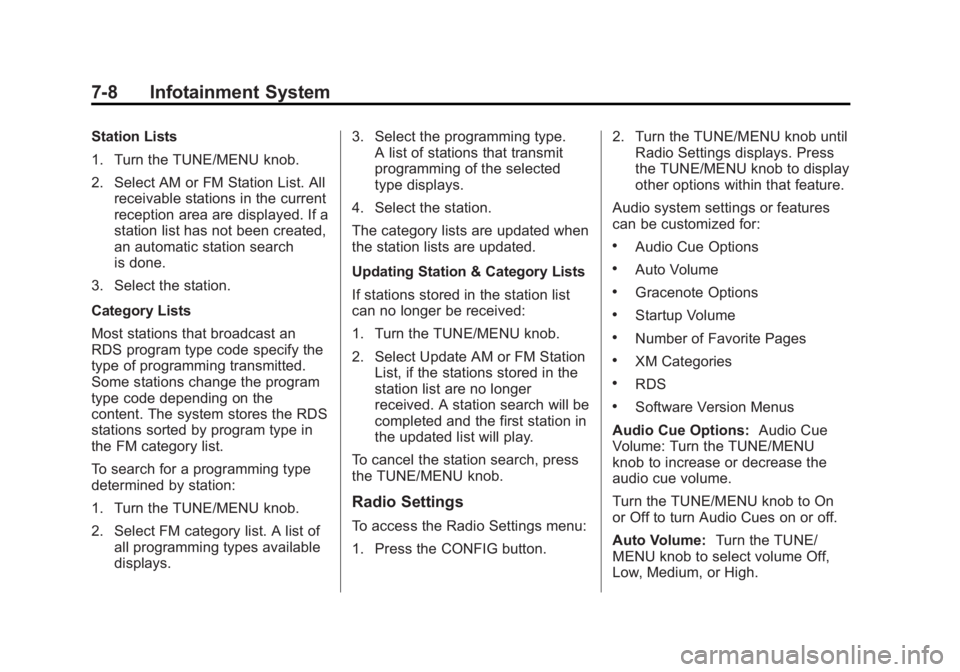 7-8 Infotainment System

Station Lists

1. Turn the TUNE/MENU knob.

2. Select AM or FM Station List. All receivable stations in the current reception area are displayed. If a station list has not been created, an automatic station search is done.

3. Select the station.

Category Lists

Most stations that broadcast an RDS program type code specify the type of programming transmitted. Some stations change the program type code depending on the content. The system stores the RDS stations sorted by program type in the FM category list.

To search for a programming type determined by station:

1. Turn the TUNE/MENU knob.

2. Select FM category list. A list of all programming types available displays.

3. Select the programming type. A list of stations that transmit programming of the selected type displays.

4. Select the station.

The category lists are updated when the station lists are updated.

Updating Station & Category Lists

If stations stored in the station list can no longer be received:

1. Turn the TUNE/MENU knob.

2. Select Update AM or FM Station List, if the stations stored in the station list are no longer received. A station search will be completed and the first station in the updated list will play.

To cancel the station search, press the TUNE/MENU knob.

Radio Settings

To access the Radio Settings menu:

1. Press the CONFIG button.

2. Turn the TUNE/MENU knob until Radio Settings displays. Press the TUNE/MENU knob to display other options within that feature.

Audio system settings or features can be customized for:

• Audio Cue Options
• Auto Volume
• Gracenote Options
• Startup Volume
• Number of Favorite Pages
• XM Categories
• RDS
• Software Version Menus

Audio Cue Options: Audio Cue Volume: Turn the TUNE/MENU knob to increase or decrease the audio cue volume.

Turn the TUNE/MENU knob to On or Off to turn Audio Cues on or off.

Auto Volume: Turn the TUNE/MENU knob to select volume Off, Low, Medium, or High.

carmanualsonline.info